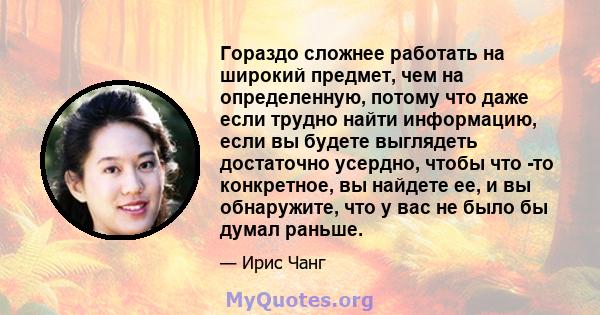 Гораздо сложнее работать на широкий предмет, чем на определенную, потому что даже если трудно найти информацию, если вы будете выглядеть достаточно усердно, чтобы что -то конкретное, вы найдете ее, и вы обнаружите, что у вас не было бы думал раньше.

— Ирис Чанг

MyQuotes.org